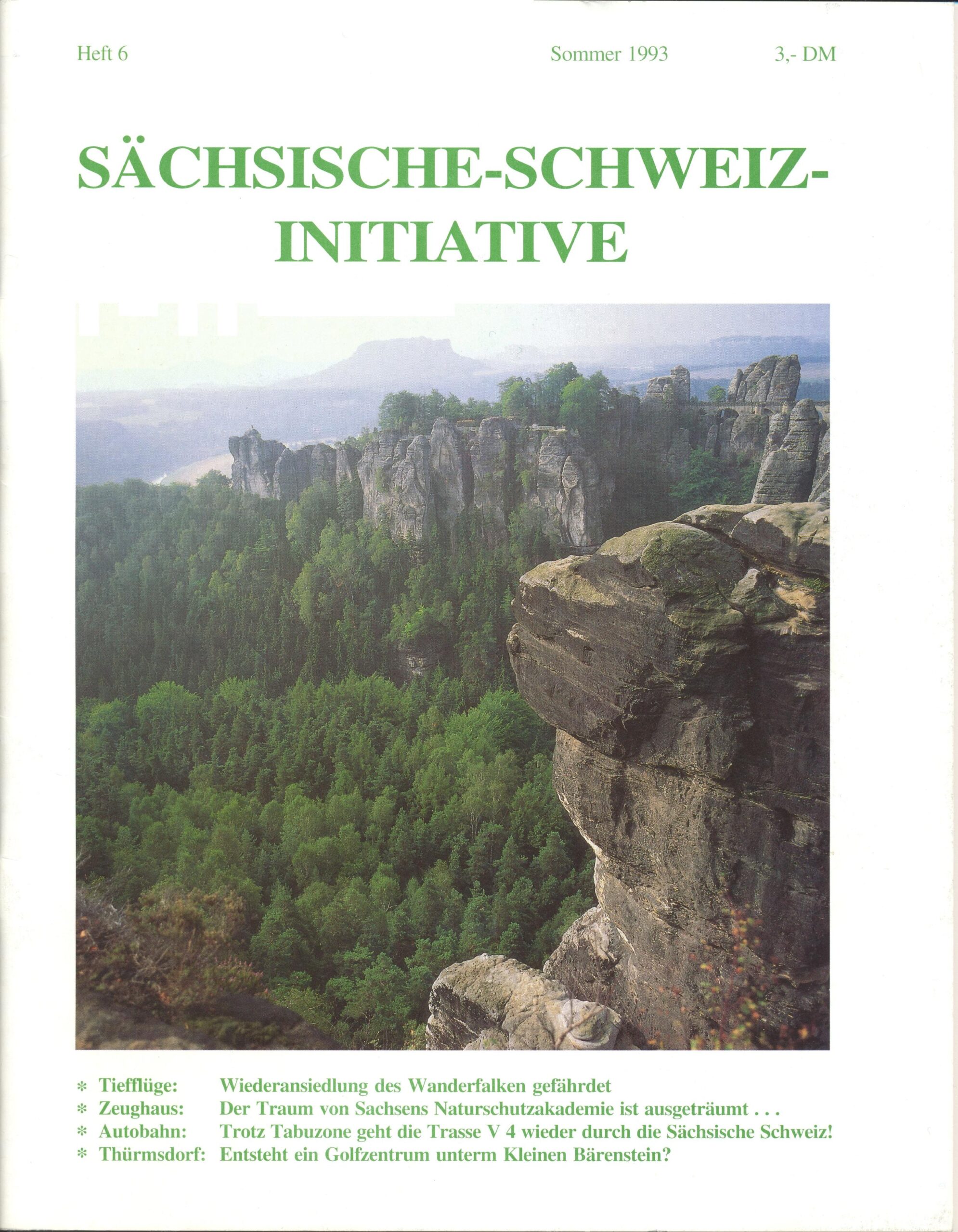 Heft 6 Sommer 1993 3,- DM

SÄCHSISCHE-SCHWEIZ-INITIATIVE

* Tiefflüge: Wiederansiedlung des Wanderfalken gefährdet
* Zeughaus: Der Traum von Sachsens Naturschutzakademie ist ausgeträumt . . .
* Autobahn: Trotz Tabuzone geht die Trasse V 4 wieder durch die Sächsische Schweiz!
* Thürmsdorf: Entsteht ein Golfzentrum unterm Kleinen Bärenstein?